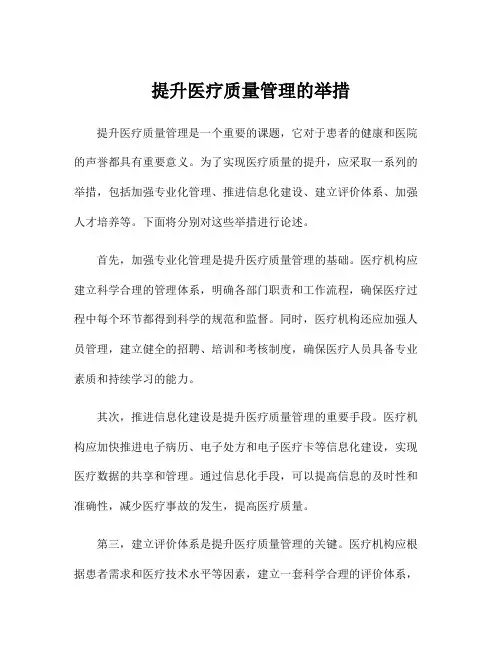 提升医疗质量管理的举措

提升医疗质量管理是一个重要的课题，它对于患者的健康和医院的声誉都具有重要意义。为了实现医疗质量的提升，应采取一系列的举措，包括加强专业化管理、推进信息化建设、建立评价体系、加强人才培养等。下面将分别对这些举措进行论述。

首先，加强专业化管理是提升医疗质量管理的基础。医疗机构应建立科学合理的管理体系，明确各部门职责和工作流程，确保医疗过程中每个环节都得到科学的规范和监督。同时，医疗机构还应加强人员管理，建立健全的招聘、培训和考核制度，确保医疗人员具备专业素质和持续学习的能力。

其次，推进信息化建设是提升医疗质量管理的重要手段。医疗机构应加快推进电子病历、电子处方和电子医疗卡等信息化建设，实现医疗数据的共享和管理。通过信息化手段，可以提高信息的及时性和准确性，减少医疗事故的发生，提高医疗质量。

第三，建立评价体系是提升医疗质量管理的关键。医疗机构应根据患者需求和医疗技术水平等因素，建立一套科学合理的评价体系，